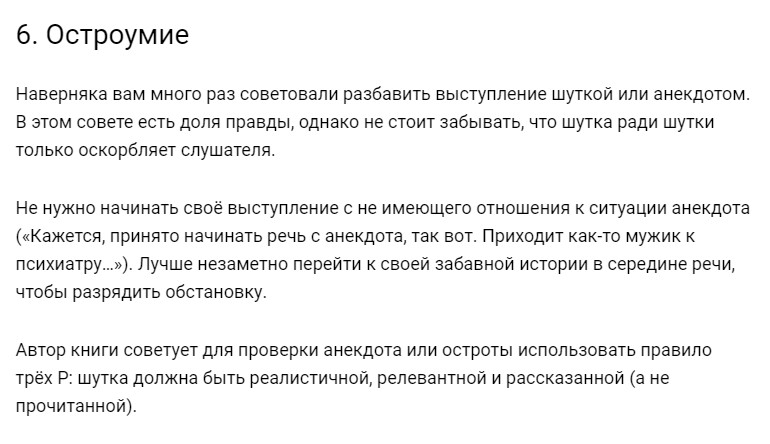 6. Остроумие

Наверняка вам много раз советовали разбавить выступление шуткой или анекдотом. В этом совете есть доля правды, однако не стоит забывать, что шутка ради шутки только оскорбляет слушателя.

Не нужно начинать своё выступление с не имеющего отношения к ситуации анекдота («Кажется, принято начинать речь с анекдота, так вот. Приходит как-то мужик к психиатру...»). Лучше незаметно перейти к своей забавной истории в середине речи, чтобы разрядить обстановку.

Автор книги советует для проверки анекдота или остроты использовать правило трёх Р: шутка должна быть реалистичной, релевантной и рассказанной (а не прочитанной).